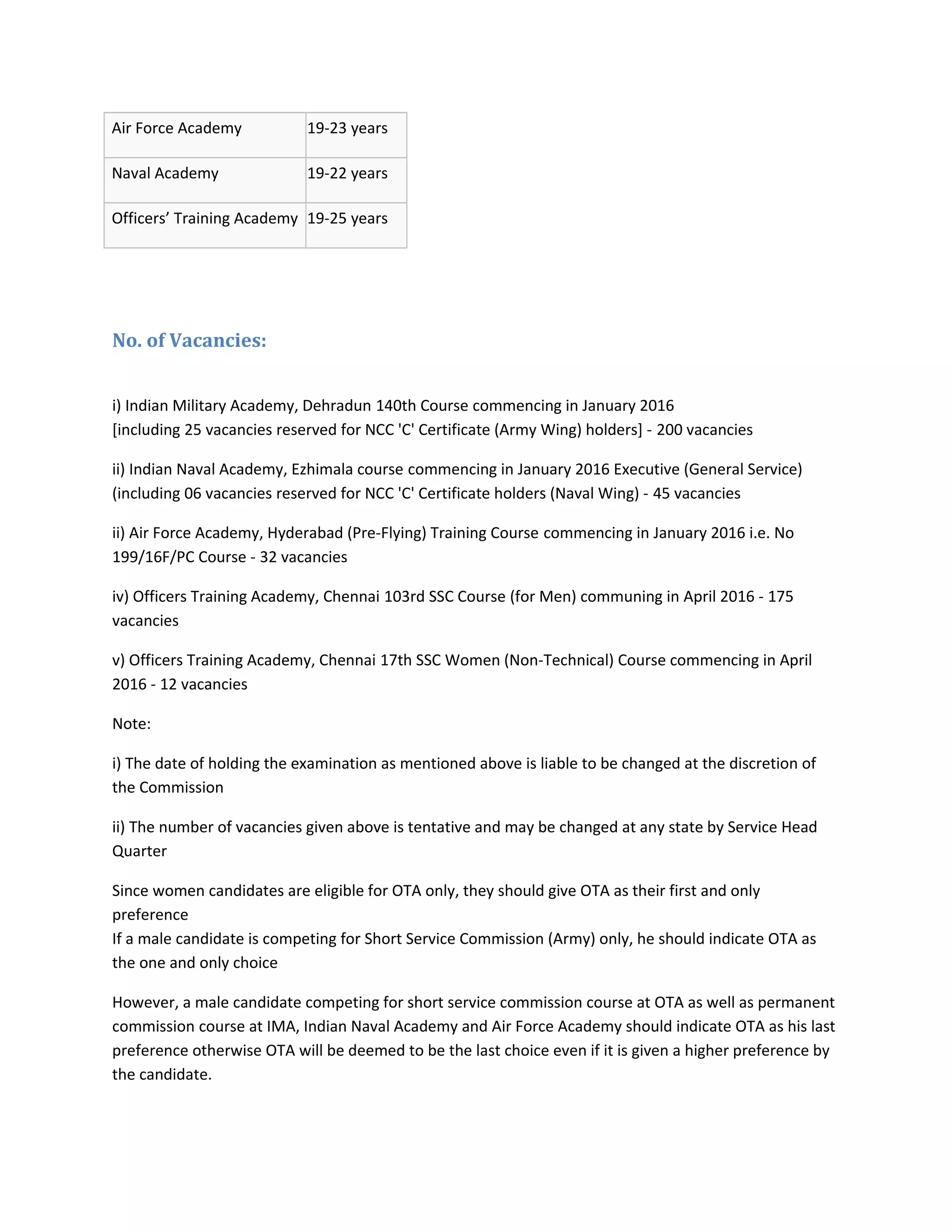 | Air Force Academy | 19-23 years |
|---|---|
| Naval Academy | 19-22 years |
| Officers’ Training Academy | 19-25 years |

No. of Vacancies:

i) Indian Military Academy, Dehradun 140th Course commencing in January 2016
[including 25 vacancies reserved for NCC 'C' Certificate (Army Wing) holders] - 200 vacancies

ii) Indian Naval Academy, Ezhimala course commencing in January 2016 Executive (General Service) (including 06 vacancies reserved for NCC 'C' Certificate holders (Naval Wing) - 45 vacancies

ii) Air Force Academy, Hyderabad (Pre-Flying) Training Course commencing in January 2016 i.e. No 199/16F/PC Course - 32 vacancies

iv) Officers Training Academy, Chennai 103rd SSC Course (for Men) communing in April 2016 - 175 vacancies

v) Officers Training Academy, Chennai 17th SSC Women (Non-Technical) Course commencing in April 2016 - 12 vacancies

Note:

i) The date of holding the examination as mentioned above is liable to be changed at the discretion of the Commission

ii) The number of vacancies given above is tentative and may be changed at any state by Service Head Quarter

Since women candidates are eligible for OTA only, they should give OTA as their first and only preference
If a male candidate is competing for Short Service Commission (Army) only, he should indicate OTA as the one and only choice

However, a male candidate competing for short service commission course at OTA as well as permanent commission course at IMA, Indian Naval Academy and Air Force Academy should indicate OTA as his last preference otherwise OTA will be deemed to be the last choice even if it is given a higher preference by the candidate.